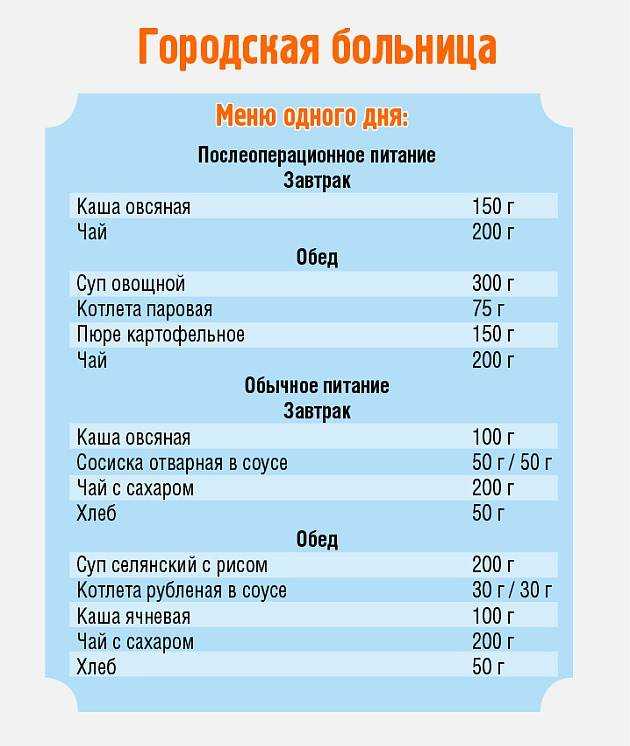 Городская больница

Меню одного дня:

Послеоперационное питание
Завтрак

| | |
|---|---|
| Каша овсяная | 150 г |
| Чай | 200 г |

Обед

| | |
|---|---|
| Суп овощной | 300 г |
| Котлета паровая | 75 г |
| Пюре картофельное | 150 г |
| Чай | 200 г |

Обычное питание
Завтрак

| | |
|---|---|
| Каша овсяная | 100 г |
| Сосиска отварная в соусе | 50 г / 50 г |
| Чай с сахаром | 200 г |
| Хлеб | 50 г |

Обед

| | |
|---|---|
| Суп селянский с рисом | 200 г |
| Котлета рубленая в соусе | 30 г / 30 г |
| Каша ячневая | 100 г |
| Чай с сахаром | 200 г |
| Хлеб | 50 г |